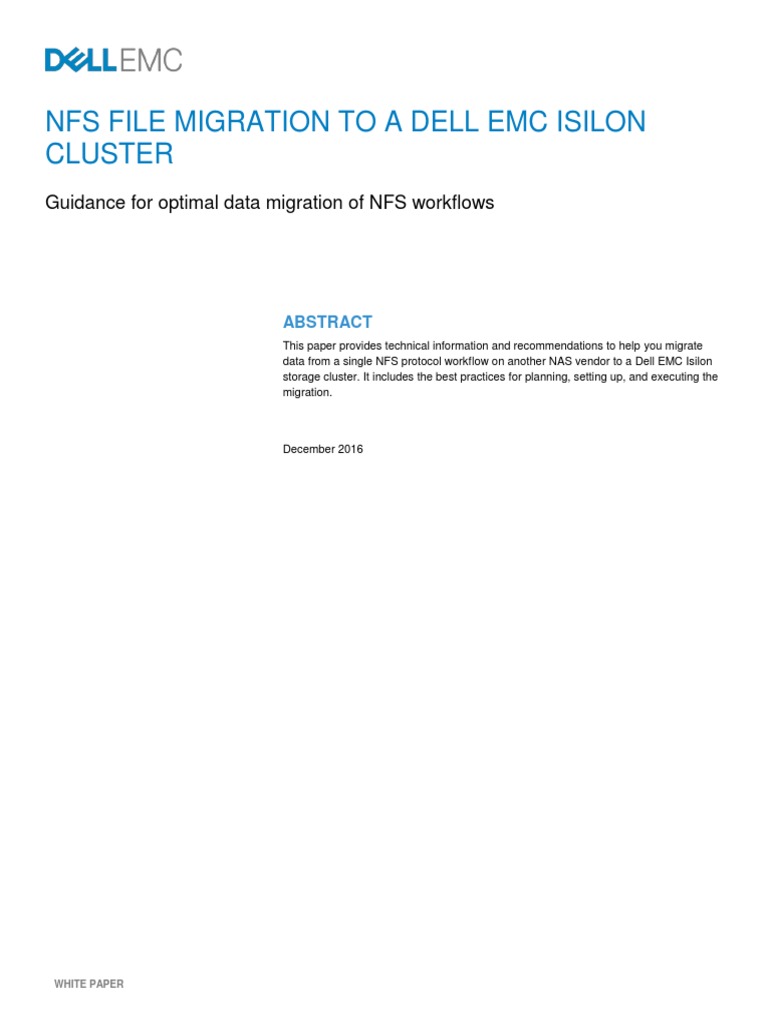 DELLEMC

NFS FILE MIGRATION TO A DELL EMC ISILON CLUSTER

Guidance for optimal data migration of NFS workflows

ABSTRACT

This paper provides technical information and recommendations to help you migrate data from a single NFS protocol workflow on another NAS vendor to a Dell EMC Isilon storage cluster. It includes the best practices for planning, setting up, and executing the migration.

December 2016

WHITE PAPER